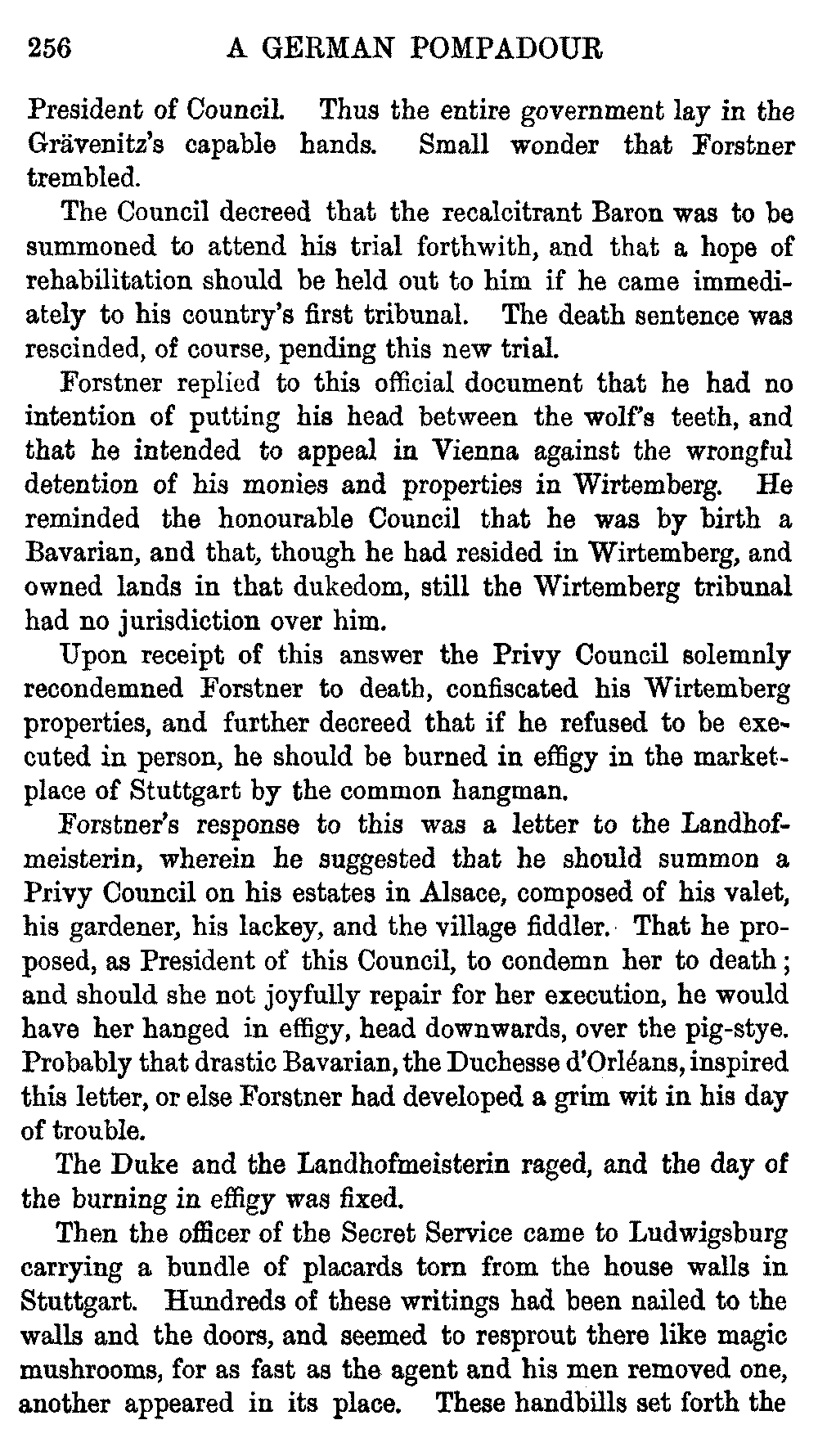 256 A GERMAN POMPADOUR

President of Council. Thus the entire government lay in the Grävenitz's capable hands. Small wonder that Forstner trembled.

The Council decreed that the recalcitrant Baron was to be summoned to attend his trial forthwith, and that a hope of rehabilitation should be held out to him if he came immediately to his country's first tribunal. The death sentence was rescinded, of course, pending this new trial.

Forstner replied to this official document that he had no intention of putting his head between the wolf's teeth, and that he intended to appeal in Vienna against the wrongful detention of his monies and properties in Wirtemberg. He reminded the honourable Council that he was by birth a Bavarian, and that, though he had resided in Wirtemberg, and owned lands in that dukedom, still the Wirtemberg tribunal had no jurisdiction over him.

Upon receipt of this answer the Privy Council solemnly recondemned Forstner to death, confiscated his Wirtemberg properties, and further decreed that if he refused to be executed in person, he should be burned in effigy in the marketplace of Stuttgart by the common hangman.

Forstner's response to this was a letter to the Landhofmeisterin, wherein he suggested that he should summon a Privy Council on his estates in Alsace, composed of his valet, his gardener, his lackey, and the village fiddler. That he proposed, as President of this Council, to condemn her to death; and should she not joyfully repair for her execution, he would have her hanged in effigy, head downwards, over the pig-stye. Probably that drastic Bavarian, the Duchesse d'Orléans, inspired this letter, or else Forstner had developed a grim wit in his day of trouble.

The Duke and the Landhofmeisterin raged, and the day of the burning in effigy was fixed.

Then the officer of the Secret Service came to Ludwigsburg carrying a bundle of placards torn from the house walls in Stuttgart. Hundreds of these writings had been nailed to the walls and the doors, and seemed to resprout there like magic mushrooms, for as fast as the agent and his men removed one, another appeared in its place. These handbills set forth the